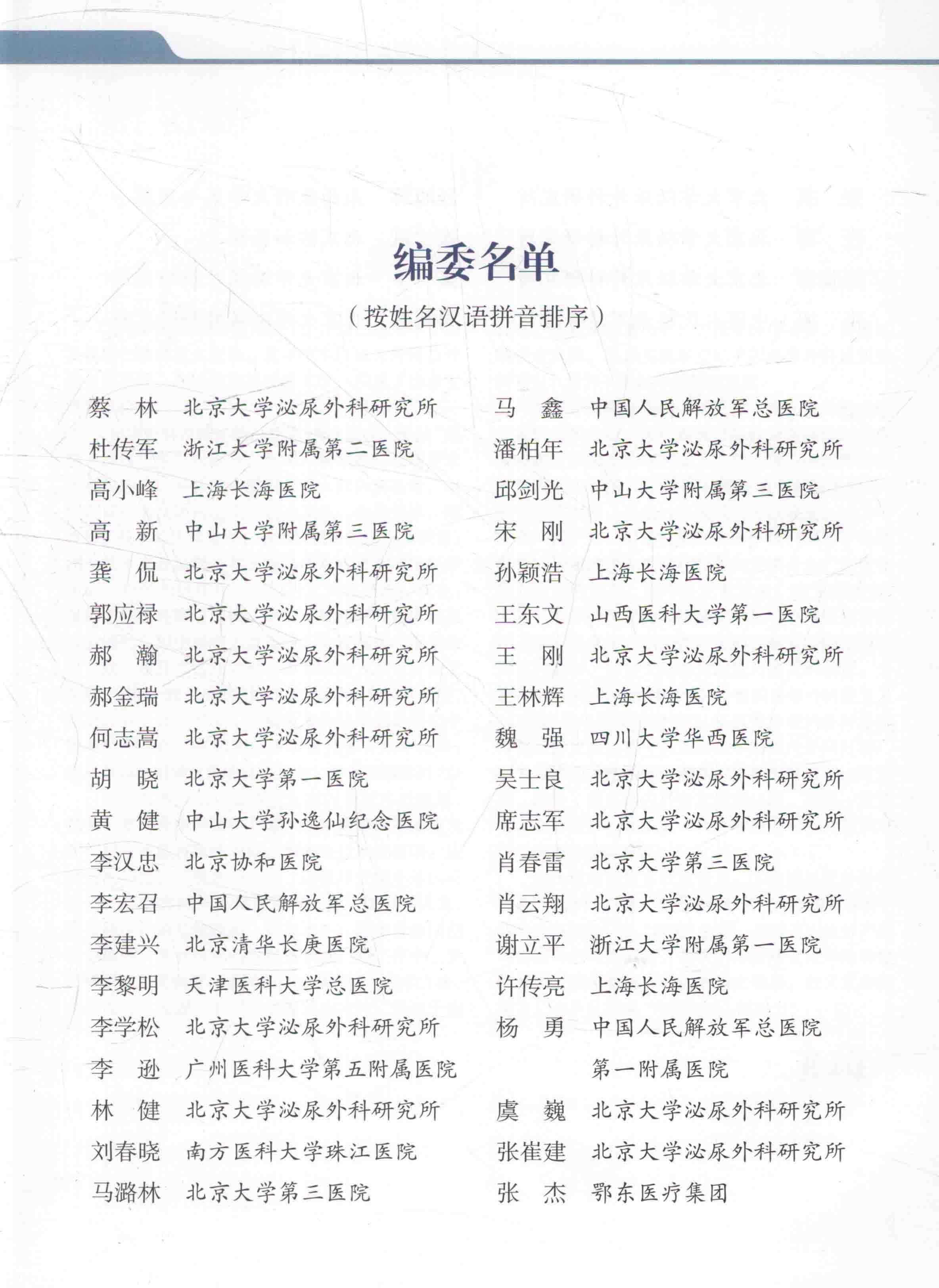 编委名单

（按姓名汉语拼音排序）

蔡　林　北京大学泌尿外科研究所
杜传军　浙江大学附属第二医院
高小峰　上海长海医院
高　新　中山大学附属第三医院
龚　侃　北京大学泌尿外科研究所
郭应禄　北京大学泌尿外科研究所
郝　瀚　北京大学泌尿外科研究所
郝金瑞　北京大学泌尿外科研究所
何志嵩　北京大学泌尿外科研究所
胡　晓　北京大学第一医院
黄　健　中山大学孙逸仙纪念医院
李汉忠　北京协和医院
李宏召　中国人民解放军总医院
李建兴　北京清华长庚医院
李黎明　天津医科大学总医院
李学松　北京大学泌尿外科研究所
李　逊　广州医科大学第五附属医院
林　健　北京大学泌尿外科研究所
刘春晓　南方医科大学珠江医院
马潞林　北京大学第三医院

马　鑫　中国人民解放军总医院
潘柏年　北京大学泌尿外科研究所
邱剑光　中山大学附属第三医院
宋　刚　北京大学泌尿外科研究所
孙颖浩　上海长海医院
王东文　山西医科大学第一医院
王　刚　北京大学泌尿外科研究所
王林辉　上海长海医院
魏　强　四川大学华西医院
吴士良　北京大学泌尿外科研究所
席志军　北京大学泌尿外科研究所
肖春雷　北京大学第三医院
肖云翔　北京大学泌尿外科研究所
谢立平　浙江大学附属第一医院
许传亮　上海长海医院
杨　勇　中国人民解放军总医院第一附属医院
虞　巍　北京大学泌尿外科研究所
张崔建　北京大学泌尿外科研究所
张　杰　鄂东医疗集团